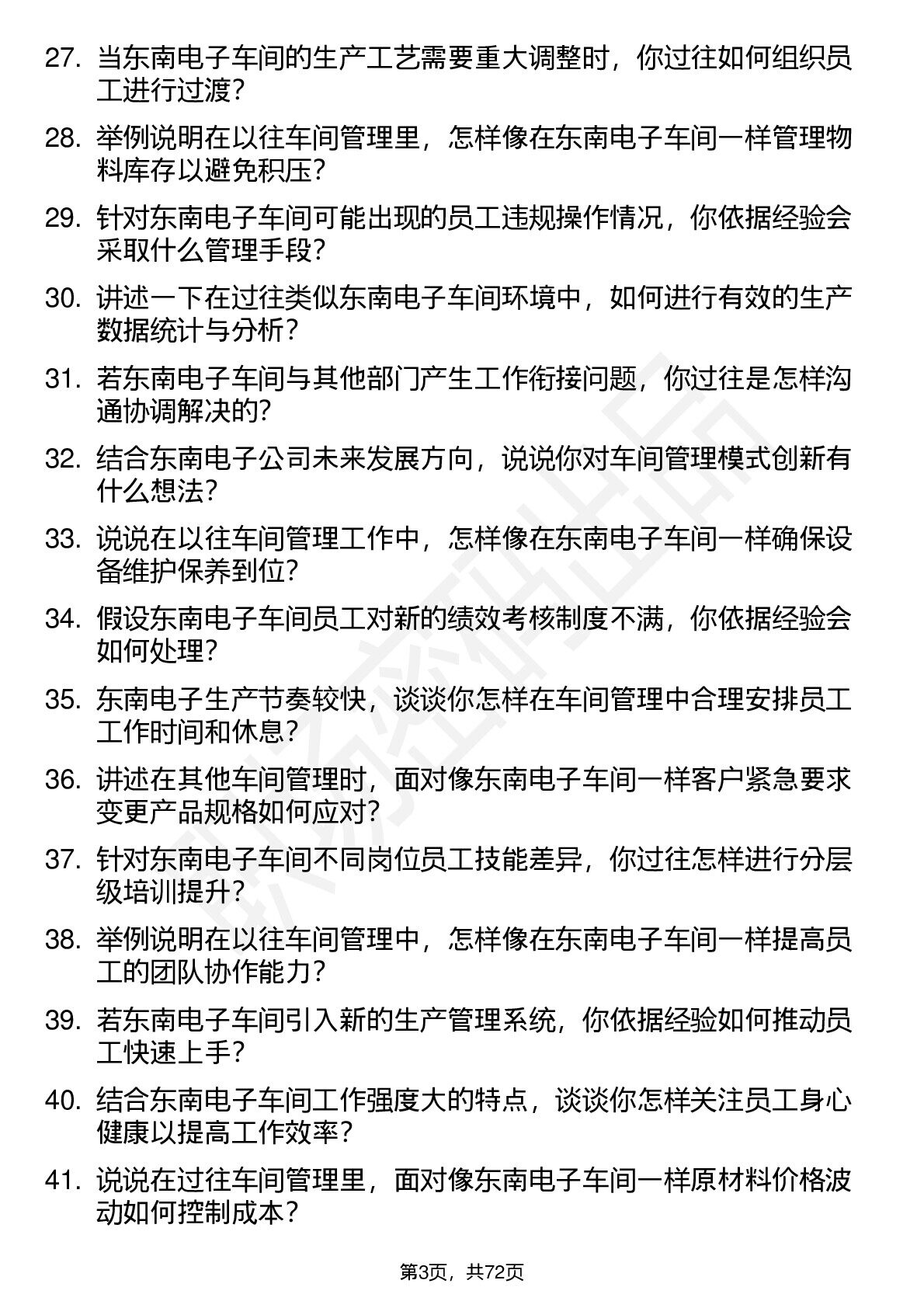 27. 当东南电子车间的生产工艺需要重大调整时，你过往如何组织员工进行过渡？

28. 举例说明在以往车间管理里，怎样像在东南电子车间一样管理物料库存以避免积压？

29. 针对东南电子车间可能出现的员工违规操作情况，你依据经验会采取什么管理手段？

30. 讲述一下在过往类似东南电子车间环境中，如何进行有效的生产数据统计与分析？

31. 若东南电子车间与其他部门产生工作衔接问题，你过往是怎样沟通协调解决的？

32. 结合东南电子公司未来发展方向，说说你对车间管理模式创新有什么想法？

33. 说说在以往车间管理工作中，怎样像在东南电子车间一样确保设备维护保养到位？

34. 假设东南电子车间员工对新的绩效考核制度不满，你依据经验会如何处理？

35. 东南电子生产节奏较快，谈谈你怎样在车间管理中合理安排员工工作时间和休息？

36. 讲述在其他车间管理时，面对像东南电子车间一样客户紧急要求变更产品规格如何应对？

37. 针对东南电子车间不同岗位员工技能差异，你过往怎样进行分层级培训提升？

38. 举例说明在以往车间管理中，怎样像在东南电子车间一样提高员工的团队协作能力？

39. 若东南电子车间引入新的生产管理系统，你依据经验如何推动员工快速上手？

40. 结合东南电子车间工作强度大的特点，谈谈你怎样关注员工身心健康以提高工作效率？

41. 说说在过往车间管理里，面对像东南电子车间一样原材料价格波动如何控制成本？

第3页，共72页